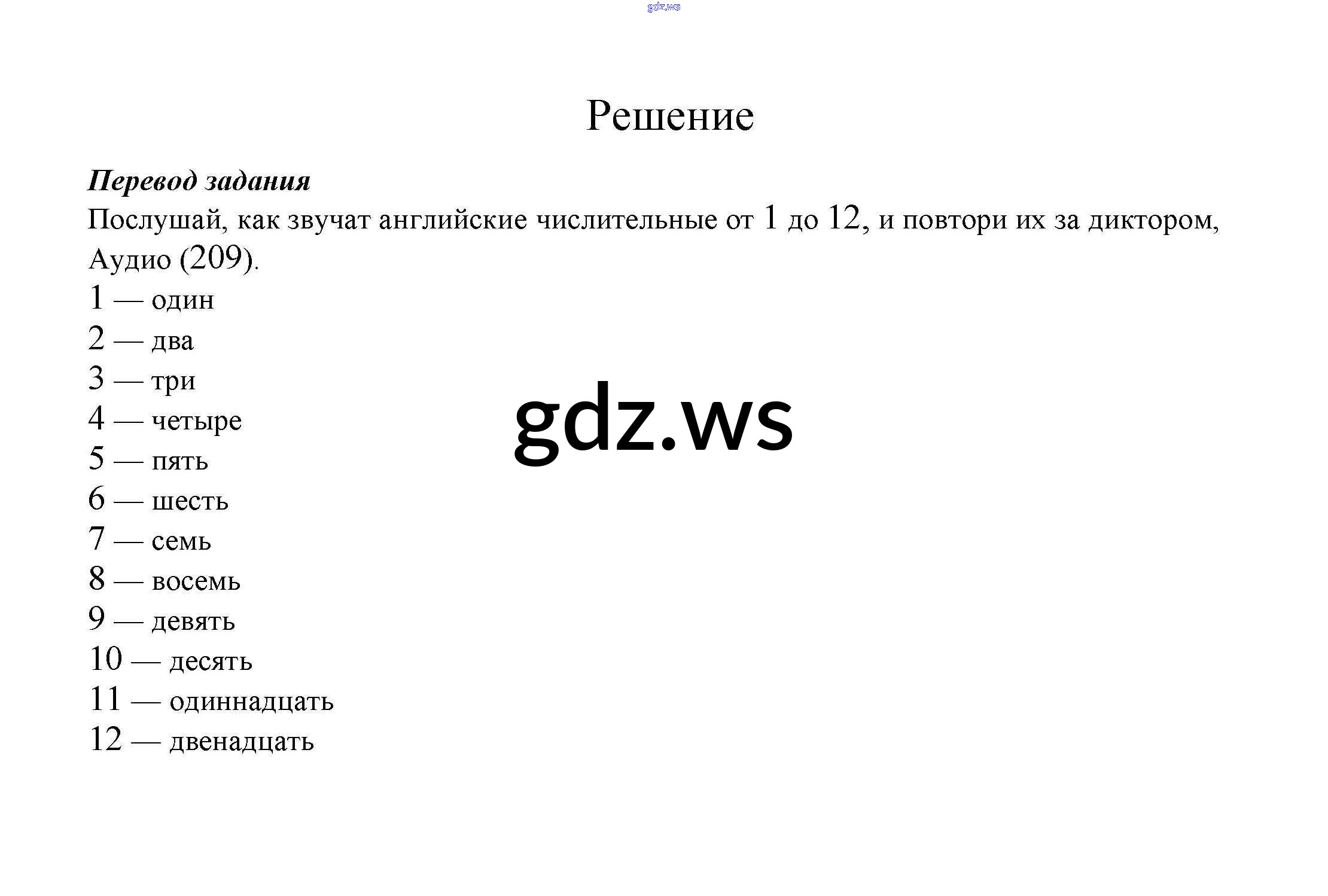 gdz.ws

Решение

Перевод задания

Послушай, как звучат английские числительные от 1 до 12, и повтори их за диктором, Аудио (209).

1 — один
2 — два
3 — три
4 — четыре
5 — пять
6 — шесть
7 — семь
8 — восемь
9 — девять
10 — десять
11 — одиннадцать
12 — двенадцать

gdz.ws